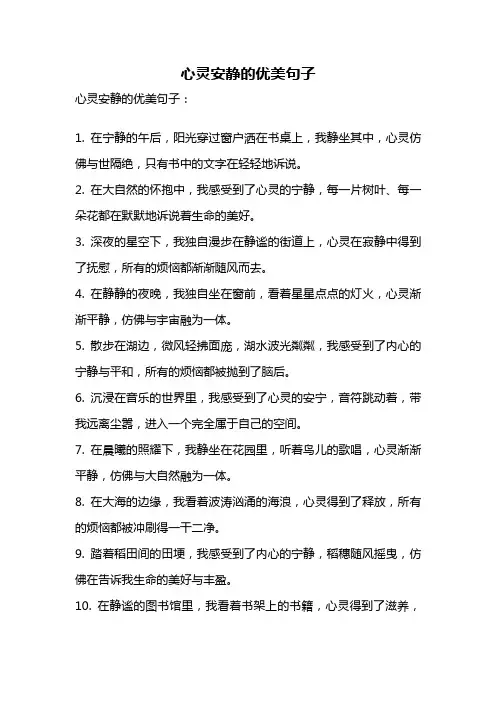 心灵安静的优美句子

心灵安静的优美句子：

1. 在宁静的午后，阳光穿过窗户洒在书桌上，我静坐其中，心灵仿佛与世隔绝，只有书中的文字在轻轻地诉说。

2. 在大自然的怀抱中，我感受到了心灵的宁静，每一片树叶、每一朵花都在默默地诉说着生命的美好。

3. 深夜的星空下，我独自漫步在静谧的街道上，心灵在寂静中得到了抚慰，所有的烦恼都渐渐随风而去。

4. 在静静的夜晚，我独自坐在窗前，看着星星点点的灯火，心灵渐渐平静，仿佛与宇宙融为一体。

5. 散步在湖边，微风轻拂面庞，湖水波光粼粼，我感受到了内心的宁静与平和，所有的烦恼都被抛到了脑后。

6. 沉浸在音乐的世界里，我感受到了心灵的安宁，音符跳动着，带我远离尘嚣，进入一个完全属于自己的空间。

7. 在晨曦的照耀下，我静坐在花园里，听着鸟儿的歌唱，心灵渐渐平静，仿佛与大自然融为一体。

8. 在大海的边缘，我看着波涛汹涌的海浪，心灵得到了释放，所有的烦恼都被冲刷得一干二净。

9. 踏着稻田间的田埂，我感受到了内心的宁静，稻穗随风摇曳，仿佛在告诉我生命的美好与丰盈。

10. 在静谧的图书馆里，我看着书架上的书籍，心灵得到了滋养，